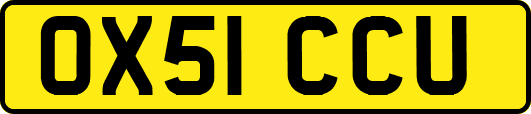 OX51 CCU